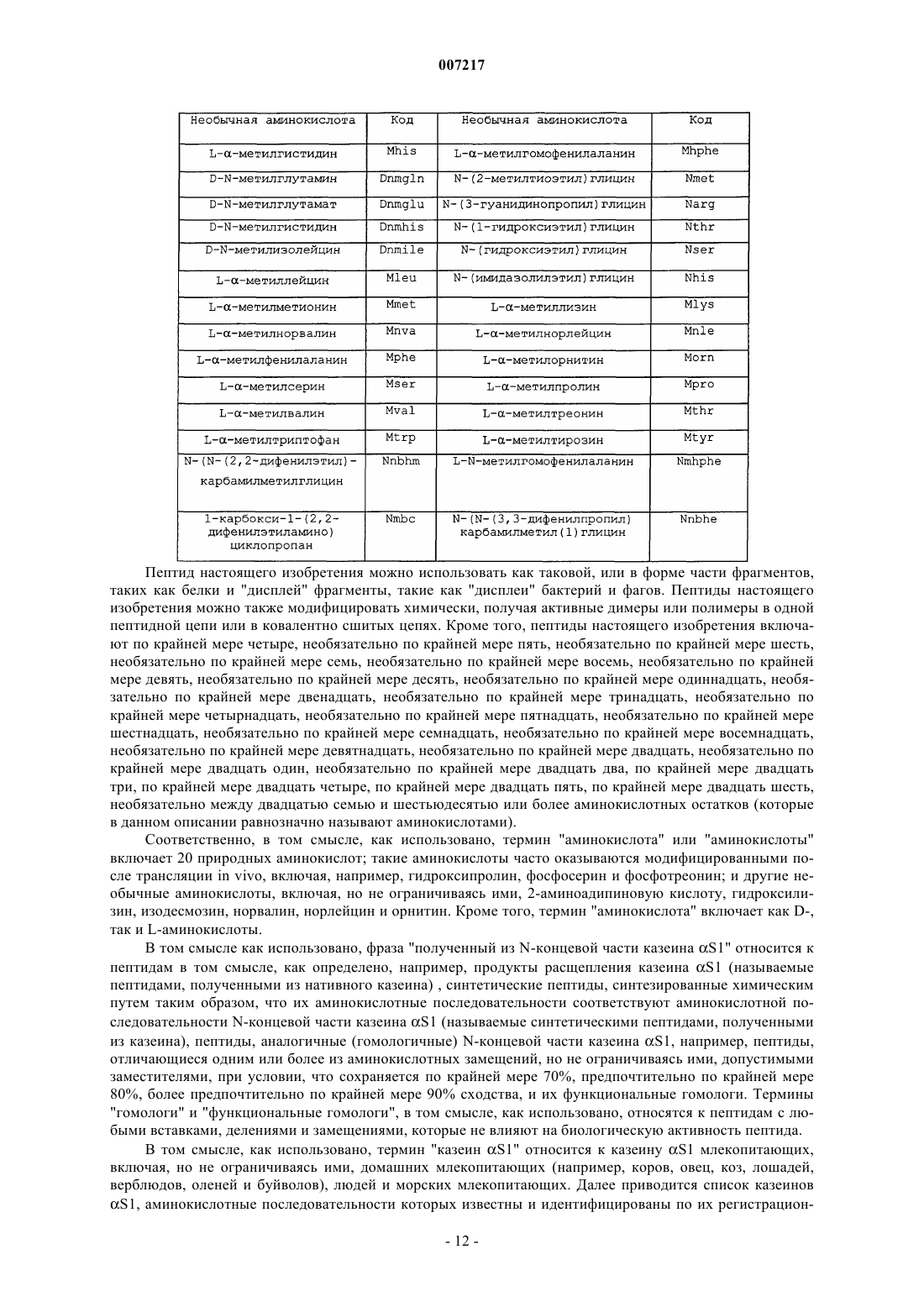 007217

| Необычная аминокислота | Код | Необычная аминокислота | Код |
|---|---|---|---|
| L-α-метилгистидин | Mhis | L-α-метилгомофенилаланин | Mhphe |
| D-N-метилглутамин | Dnmgln | N-(2-метилтиоэтил)глицин | Nmet |
| D-N-метилглутамат | Dnmglu | N-(3-гуанидинопропил)глицин | Narg |
| D-N-метилгистидин | Dnmhis | N-(1-гидроксиэтил)глицин | Nthr |
| D-N-метилизолейцин | Dnmile | N-(гидроксиэтил)глицин | Nser |
| L-α-метиллейцин | Mleu | N-(имидазолилэтил)глицин | Nhis |
| L-α-метилметионин | Mmet | L-α-метиллизин | Mlys |
| L-α-метилнорвалин | Mnva | L-α-метилнорлейцин | Mnle |
| L-α-метилфенилаланин | Mphe | L-α-метилорнитин | Morn |
| L-α-метилсерин | Mser | L-α-метилпролин | Mpro |
| L-α-метилвалин | Mval | L-α-метилтреонин | Mthr |
| L-α-метилтриптофан | Mtrp | L-α-метилтирозин | Mtyr |
| N-(N-(2,2-дифенилэтил)-карбамилметилглицин | Nnbhm | L-N-метилгомофенилаланин | Nmhphe |
| 1-карбокси-1-(2,2-дифенилэтиламино)циклопропан | Nmbc | N-(N-(3,3-дифенилпропил)карбамилметил(1)глицин | Nnbhe |

Пептид настоящего изобретения можно использовать как таковой, или в форме части фрагментов, таких как белки и "дисплей" фрагменты, такие как "дисплеи" бактерий и фагов. Пептиды настоящего изобретения можно также модифицировать химически, получая активные димеры или полимеры в одной пептидной цепи или в ковалентно сшитых цепях. Кроме того, пептиды настоящего изобретения включают по крайней мере четыре, необязательно по крайней мере пять, необязательно по крайней мере шесть, необязательно по крайней мере семь, необязательно по крайней мере восемь, необязательно по крайней мере девять, необязательно по крайней мере десять, необязательно по крайней мере одиннадцать, необязательно по крайней мере двенадцать, необязательно по крайней мере тринадцать, необязательно по крайней мере четырнадцать, необязательно по крайней мере пятнадцать, необязательно по крайней мере шестнадцать, необязательно по крайней мере семнадцать, необязательно по крайней мере восемнадцать, необязательно по крайней мере девятнадцать, необязательно по крайней мере двадцать, необязательно по крайней мере двадцать один, необязательно по крайней мере двадцать два, по крайней мере двадцать три, по крайней мере двадцать четыре, по крайней мере двадцать пять, по крайней мере двадцать шесть, необязательно между двадцатью семью и шестьюдесятью или более аминокислотных остатков (которые в данном описании равнозначно называют аминокислотами).

Соответственно, в том смысле, как использовано, термин "аминокислота" или "аминокислоты" включает 20 природных аминокислот; такие аминокислоты часто оказываются модифицированными после трансляции in vivo, включая, например, гидроксипролин, фосфосерин и фосфотреонин; и другие необычные аминокислоты, включая, но не ограничиваясь ими, 2-аминоадипиновую кислоту, гидроксилизин, изодесмозин, норвалин, норлейцин и орнитин. Кроме того, термин "аминокислота" включает как D-, так и L-аминокислоты.

В том смысле как использовано, фраза "полученный из N-концевой части казеина αS1" относится к пептидам в том смысле, как определено, например, продукты расщепления казеина αS1 (называемые пептидами, полученными из нативного казеина) , синтетические пептиды, синтезированные химическим путем таким образом, что их аминокислотные последовательности соответствуют аминокислотной последовательности N-концевой части казеина αS1 (называемые синтетическими пептидами, полученными из казеина), пептиды, аналогичные (гомологичные) N-концевой части казеина αS1, например, пептиды, отличающиеся одним или более из аминокислотных замещений, но не ограничиваясь ими, допустимыми заместителями, при условии, что сохраняется по крайней мере 70%, предпочтительно по крайней мере 80%, более предпочтительно по крайней мере 90% сходства, и их функциональные гомологи. Термины "гомологи" и "функциональные гомологи", в том смысле, как использовано, относятся к пептидам с любыми вставками, делениями и замещениями, которые не влияют на биологическую активность пептида.

В том смысле, как использовано, термин "казеин αS1" относится к казеину αS1 млекопитающих, включая, но не ограничиваясь ими, домашних млекопитающих (например, коров, овец, коз, лошадей, верблюдов, оленей и буйволов), людей и морских млекопитающих. Далее приводится список казеинов αS1, аминокислотные последовательности которых известны и идентифицированы по их регистрацион-

- 12 -